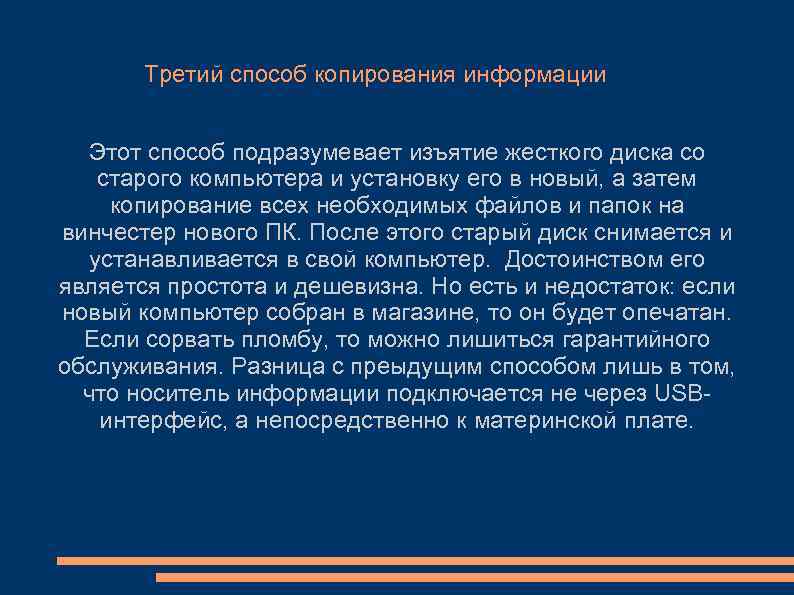 Третий способ копирования информации

Этот способ подразумевает изъятие жесткого диска со старого компьютера и установку его в новый, а затем копирование всех необходимых файлов и папок на винчестер нового ПК. После этого старый диск снимается и устанавливается в свой компьютер. Достоинством его является простота и дешевизна. Но есть и недостаток: если новый компьютер собран в магазине, то он будет опечатан. Если сорвать пломбу, то можно лишиться гарантийного обслуживания. Разница с преыдущим способом лишь в том, что носитель информации подключается не через USB-интерфейс, а непосредственно к материнской плате.